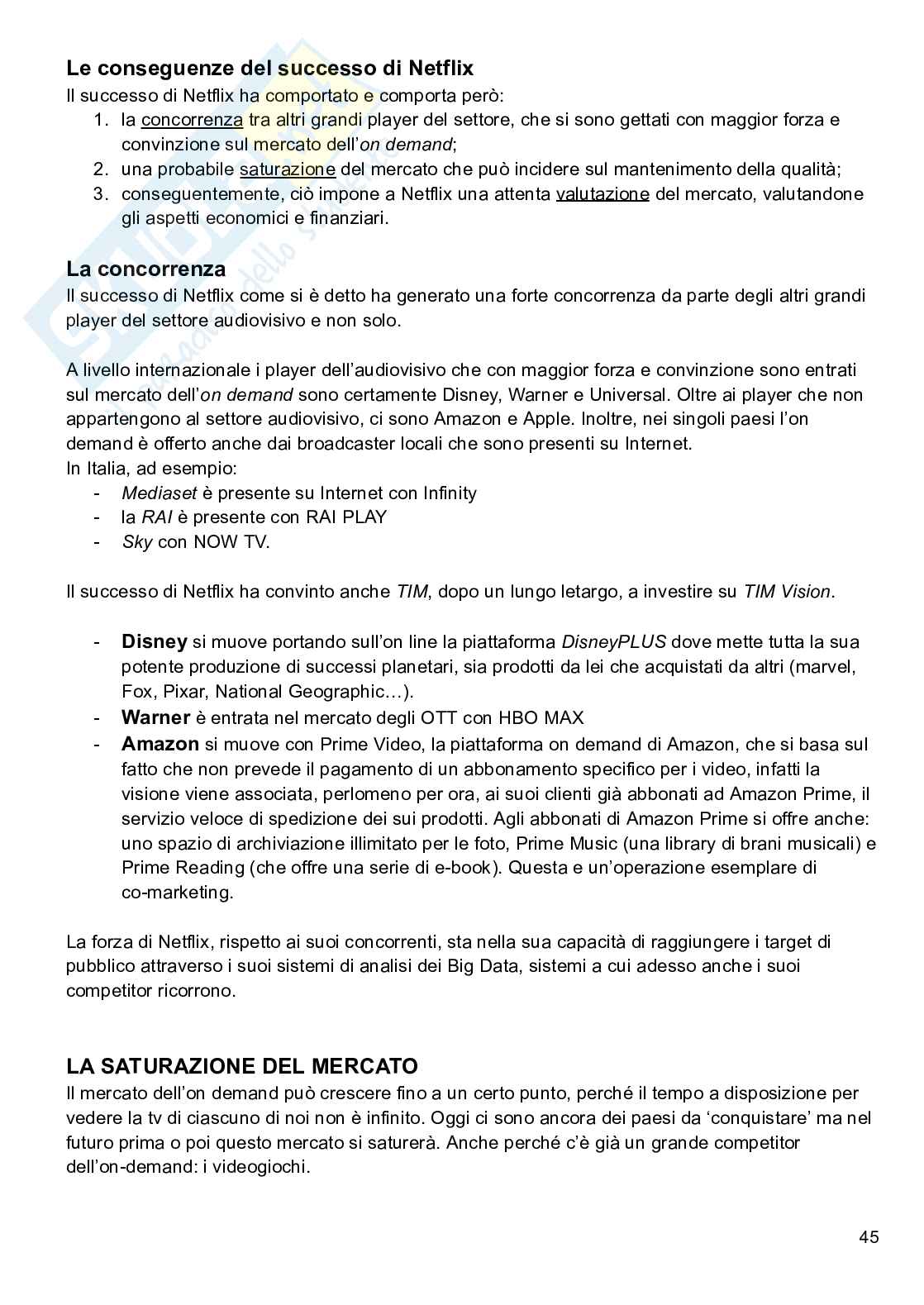 Le conseguenze del successo di Netflix
Il successo di Netflix ha comportato e comporta però:
1. la concorrenza tra altri grandi player del settore, che si sono gettati con maggior forza e convinzione sul mercato dell'on demand;
2. una probabile saturazione del mercato che può incidere sul mantenimento della qualità;
3. conseguentemente, ciò impone a Netflix una attenta valutazione del mercato, valutandone gli aspetti economici e finanziari.

La concorrenza
Il successo di Netflix come si è detto ha generato una forte concorrenza da parte degli altri grandi player del settore audiovisivo e non solo.

A livello internazionale i player dell'audiovisivo che con maggior forza e convinzione sono entrati sul mercato dell'on demand sono certamente Disney, Warner e Universal. Oltre ai player che non appartengono al settore audiovisivo, ci sono Amazon e Apple. Inoltre, nei singoli paesi l'on demand è offerto anche dai broadcaster locali che sono presenti su Internet.
In Italia, ad esempio:
- Mediaset è presente su Internet con Infinity
- la RAI è presente con RAI PLAY
- Sky con NOW TV.

Il successo di Netflix ha convinto anche TIM, dopo un lungo letargo, a investire su TIM Vision.

- Disney si muove portando sull'on line la piattaforma DisneyPLUS dove mette tutta la sua potente produzione di successi planetari, sia prodotti da lei che acquistati da altri (marvel, Fox, Pixar, National Geographic…).
- Warner è entrata nel mercato degli OTT con HBO MAX
- Amazon si muove con Prime Video, la piattaforma on demand di Amazon, che si basa sul fatto che non prevede il pagamento di un abbonamento specifico per i video, infatti la visione viene associata, perlomeno per ora, ai suoi clienti già abbonati ad Amazon Prime, il servizio veloce di spedizione dei sui prodotti. Agli abbonati di Amazon Prime si offre anche: uno spazio di archiviazione illimitato per le foto, Prime Music (una library di brani musicali) e Prime Reading (che offre una serie di e-book). Questa e un'operazione esemplare di co-marketing.

La forza di Netflix, rispetto ai suoi concorrenti, sta nella sua capacità di raggiungere i target di pubblico attraverso i suoi sistemi di analisi dei Big Data, sistemi a cui adesso anche i suoi competitor ricorrono.

LA SATURAZIONE DEL MERCATO
Il mercato dell'on demand può crescere fino a un certo punto, perché il tempo a disposizione per vedere la tv di ciascuno di noi non è infinito. Oggi ci sono ancora dei paesi da 'conquistare' ma nel futuro prima o poi questo mercato si saturerà. Anche perché c'è già un grande competitor dell'on-demand: i videogiochi.

45